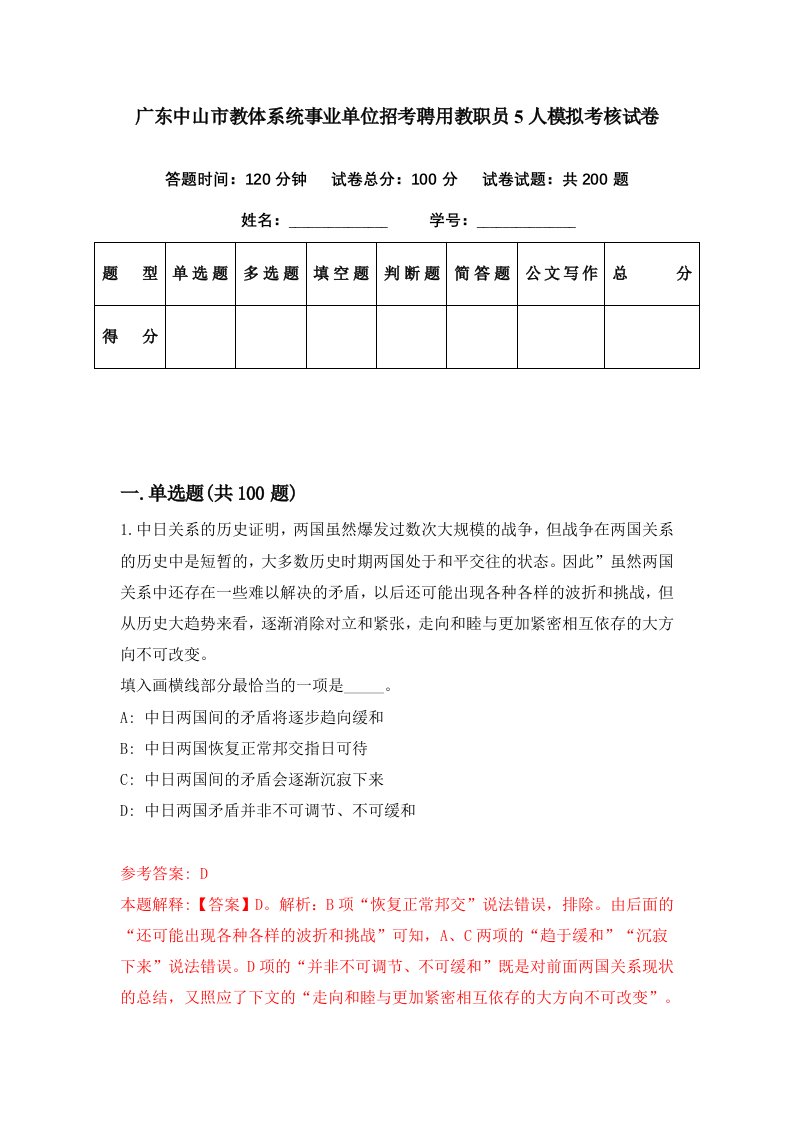 广东中山市教体系统事业单位招考聘用教职员5人模拟考核试卷

答题时间：120分钟　试卷总分：100分　试卷试题：共200题

姓名：____________　学号：____________

| 题　型 | 单选题 | 多选题 | 填空题 | 判断题 | 简答题 | 公文写作 | 总　分 |
|---|---|---|---|---|---|---|---|
| 得　分 | | | | | | | |

一.单选题(共100题)

1.中日关系的历史证明，两国虽然爆发过数次大规模的战争，但战争在两国关系的历史中是短暂的，大多数历史时期两国处于和平交往的状态。因此”虽然两国关系中还存在一些难以解决的矛盾，以后还可能出现各种各样的波折和挑战，但从历史大趋势来看，逐渐消除对立和紧张，走向和睦与更加紧密相互依存的大方向不可改变。
填入画横线部分最恰当的一项是_____。
A: 中日两国间的矛盾将逐步趋向缓和
B: 中日两国恢复正常邦交指日可待
C: 中日两国间的矛盾会逐渐沉寂下来
D: 中日两国矛盾并非不可调节、不可缓和

参考答案: D
本题解释:【答案】D。解析：B项“恢复正常邦交”说法错误，排除。由后面的“还可能出现各种各样的波折和挑战”可知，A、C两项的“趋于缓和”“沉寂下来”说法错误。D项的“并非不可调节、不可缓和”既是对前面两国关系现状的总结，又照应了下文的“走向和睦与更加紧密相互依存的大方向不可改变”。